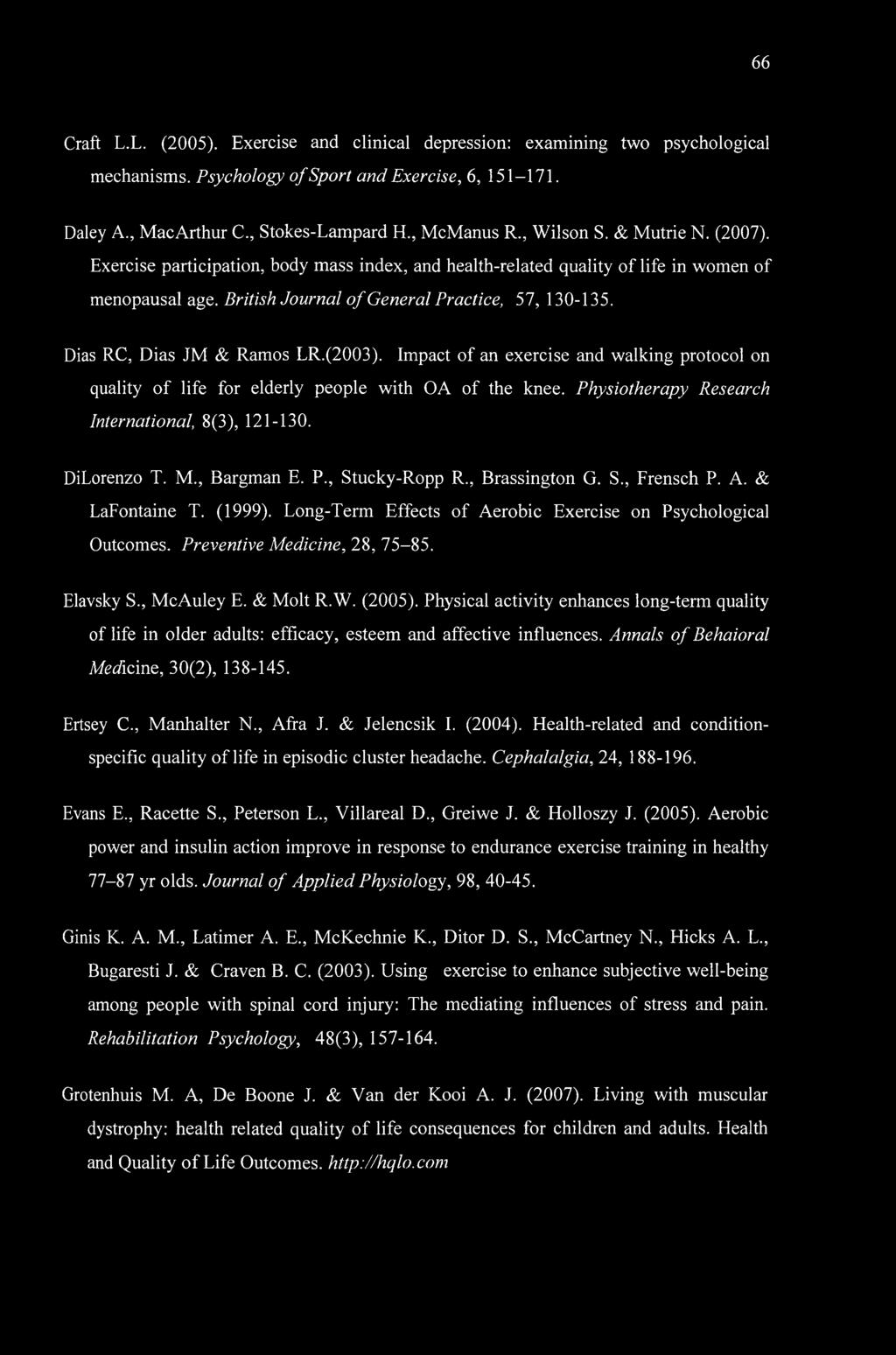 66

Craft L.L. (2005). Exercise and clinical depression: examining two psychological mechanisms. Psychology of Sport and Exercise, 6, 151–171.

Daley A., MacArthur C., Stokes-Lampard H., McManus R., Wilson S. & Mutrie N. (2007). Exercise participation, body mass index, and health-related quality of life in women of menopausal age. British Journal of General Practice, 57, 130-135.

Dias RC, Dias JM & Ramos LR.(2003). Impact of an exercise and walking protocol on quality of life for elderly people with OA of the knee. Physiotherapy Research International, 8(3), 121-130.

DiLorenzo T. M., Bargman E. P., Stucky-Ropp R., Brassington G. S., Frensch P. A. & LaFontaine T. (1999). Long-Term Effects of Aerobic Exercise on Psychological Outcomes. Preventive Medicine, 28, 75–85.

Elavsky S., McAuley E. & Molt R.W. (2005). Physical activity enhances long-term quality of life in older adults: efficacy, esteem and affective influences. Annals of Behaioral Medicine, 30(2), 138-145.

Ertsey C., Manhalter N., Afra J. & Jelencsik I. (2004). Health-related and condition-specific quality of life in episodic cluster headache. Cephalalgia, 24, 188-196.

Evans E., Racette S., Peterson L., Villareal D., Greiwe J. & Holloszy J. (2005). Aerobic power and insulin action improve in response to endurance exercise training in healthy 77–87 yr olds. Journal of Applied Physiology, 98, 40-45.

Ginis K. A. M., Latimer A. E., McKechnie K., Ditor D. S., McCartney N., Hicks A. L., Bugaresti J. & Craven B. C. (2003). Using exercise to enhance subjective well-being among people with spinal cord injury: The mediating influences of stress and pain. Rehabilitation Psychology, 48(3), 157-164.

Grotenhuis M. A, De Boone J. & Van der Kooi A. J. (2007). Living with muscular dystrophy: health related quality of life consequences for children and adults. Health and Quality of Life Outcomes. http://hqlo.com